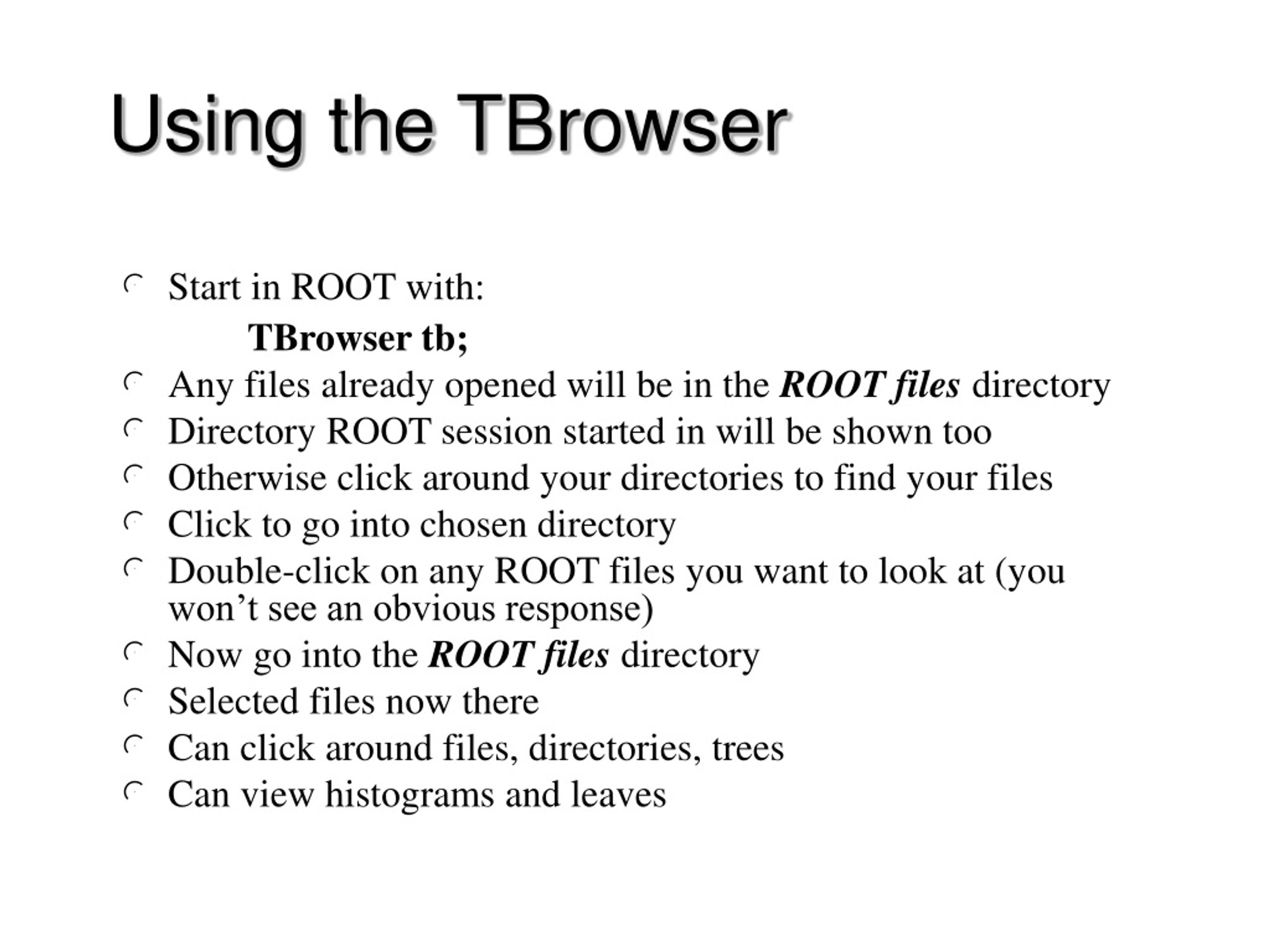 Using the TBrowser

Start in ROOT with:
TBrowser tb;
Any files already opened will be in the ROOT files directory
Directory ROOT session started in will be shown too
Otherwise click around your directories to find your files
Click to go into chosen directory
Double-click on any ROOT files you want to look at (you won’t see an obvious response)
Now go into the ROOT files directory
Selected files now there
Can click around files, directories, trees
Can view histograms and leaves